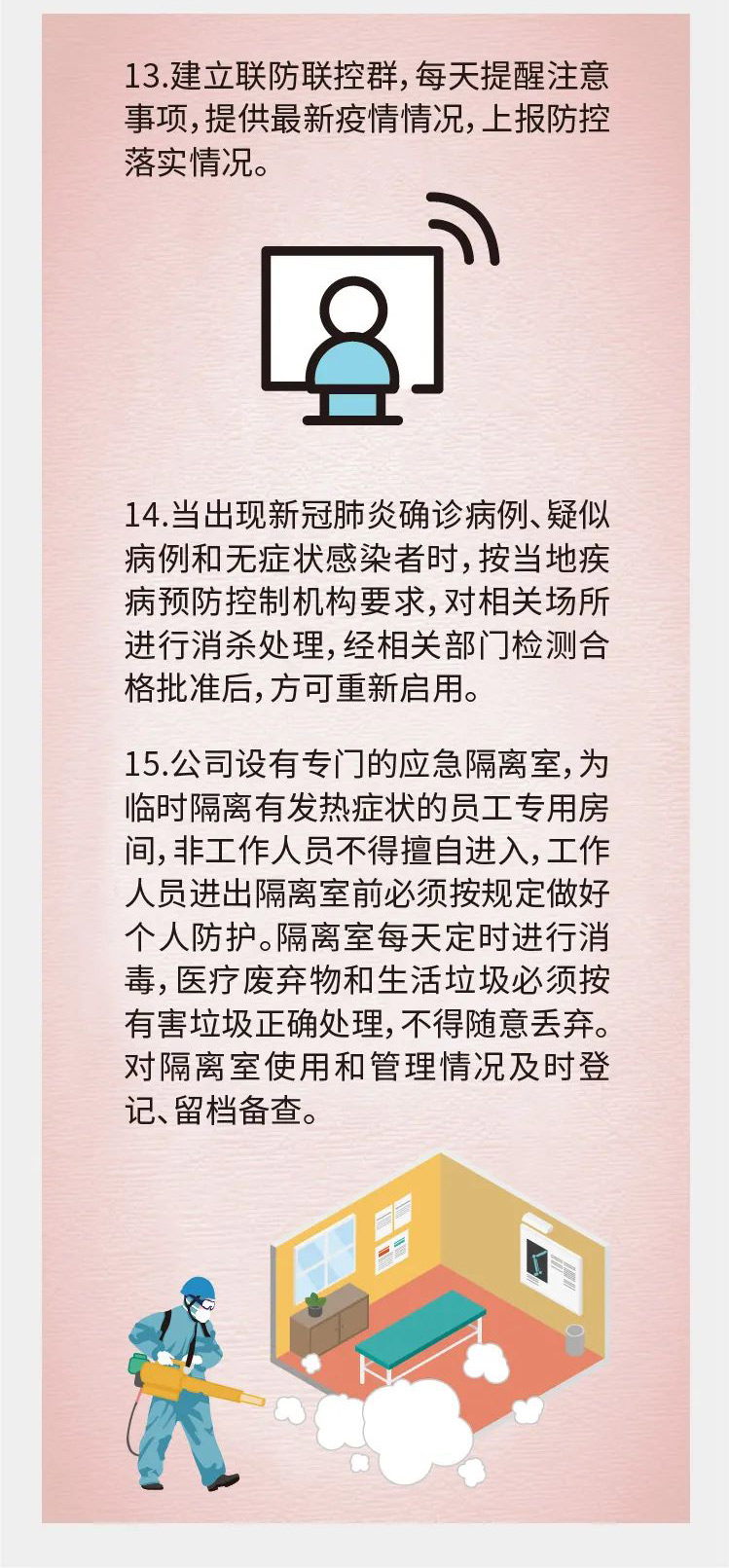 13.建立联防联控群，每天提醒注意事项，提供最新疫情情况，上报防控落实情况。

14.当出现新冠肺炎确诊病例、疑似病例和无症状感染者时，按当地疾病预防控制机构要求，对相关场所进行消杀处理，经相关部门检测合格批准后，方可重新启用。

15.公司设有专门的应急隔离室，为临时隔离有发热症状的员工专用房间，非工作人员不得擅自进入，工作人员进出隔离室前必须按规定做好个人防护。隔离室每天定时进行消毒，医疗废弃物和生活垃圾必须按有害垃圾正确处理，不得随意丢弃。对隔离室使用和管理情况及时登记、留档备查。